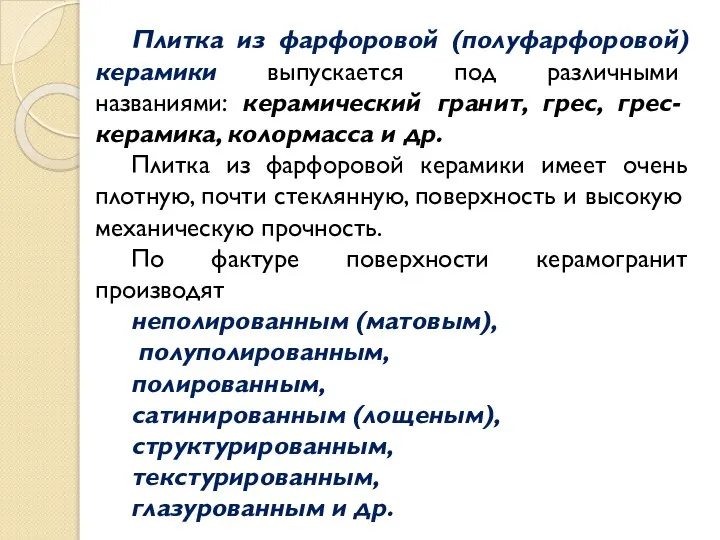 Плитка из фарфоровой (полуфарфоровой) керамики выпускается под различными названиями: керамический гранит, грес, грес-керамика, колормасса и др.

Плитка из фарфоровой керамики имеет очень плотную, почти стеклянную, поверхность и высокую механическую прочность.

По фактуре поверхности керамогранит производят

неполированным (матовым),
полуполированным,
полированным,
сатинированным (лощеным),
структурированным,
текстурированным,
глазурованным и др.